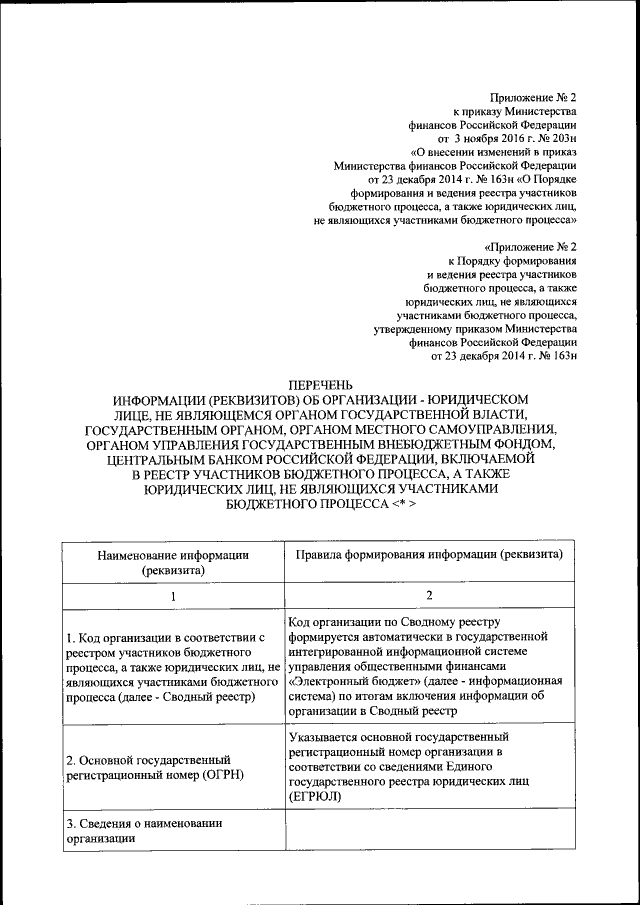 Приложение № 2
к приказу Министерства
финансов Российской Федерации
от 3 ноября 2016 г. № 203н
«О внесении изменений в приказ
Министерства финансов Российской Федерации
от 23 декабря 2014 г. № 163н «О Порядке
формирования и ведения реестра участников
бюджетного процесса, а также юридических лиц,
не являющихся участниками бюджетного процесса»

«Приложение № 2
к Порядку формирования
и ведения реестра участников
бюджетного процесса, а также
юридических лиц, не являющихся
участниками бюджетного процесса,
утвержденному приказом Министерства
финансов Российской Федерации
от 23 декабря 2014 г. № 163н

ПЕРЕЧЕНЬ
ИНФОРМАЦИИ (РЕКВИЗИТОВ) ОБ ОРГАНИЗАЦИИ - ЮРИДИЧЕСКОМ ЛИЦЕ, НЕ ЯВЛЯЮЩЕМСЯ ОРГАНОМ ГОСУДАРСТВЕННОЙ ВЛАСТИ, ГОСУДАРСТВЕННЫМ ОРГАНОМ, ОРГАНОМ МЕСТНОГО САМОУПРАВЛЕНИЯ, ОРГАНОМ УПРАВЛЕНИЯ ГОСУДАРСТВЕННЫМ ВНЕБЮДЖЕТНЫМ ФОНДОМ, ЦЕНТРАЛЬНЫМ БАНКОМ РОССИЙСКОЙ ФЕДЕРАЦИИ, ВКЛЮЧАЕМОЙ В РЕЕСТР УЧАСТНИКОВ БЮДЖЕТНОГО ПРОЦЕССА, А ТАКЖЕ ЮРИДИЧЕСКИХ ЛИЦ, НЕ ЯВЛЯЮЩИХСЯ УЧАСТНИКАМИ БЮДЖЕТНОГО ПРОЦЕССА <* >

| Наименование информации (реквизита) | Правила формирования информации (реквизита) |
|---|---|
| 1 | 2 |
| 1. Код организации в соответствии с реестром участников бюджетного процесса, а также юридических лиц, не являющихся участниками бюджетного процесса (далее - Сводный реестр) | Код организации по Сводному реестру формируется автоматически в государственной интегрированной информационной системе управления общественными финансами «Электронный бюджет» (далее - информационная система) по итогам включения информации об организации в Сводный реестр |
| 2. Основной государственный регистрационный номер (ОГРН) | Указывается основной государственный регистрационный номер организации в соответствии со сведениями Единого государственного реестра юридических лиц (ЕГРЮЛ) |
| 3. Сведения о наименовании организации | |